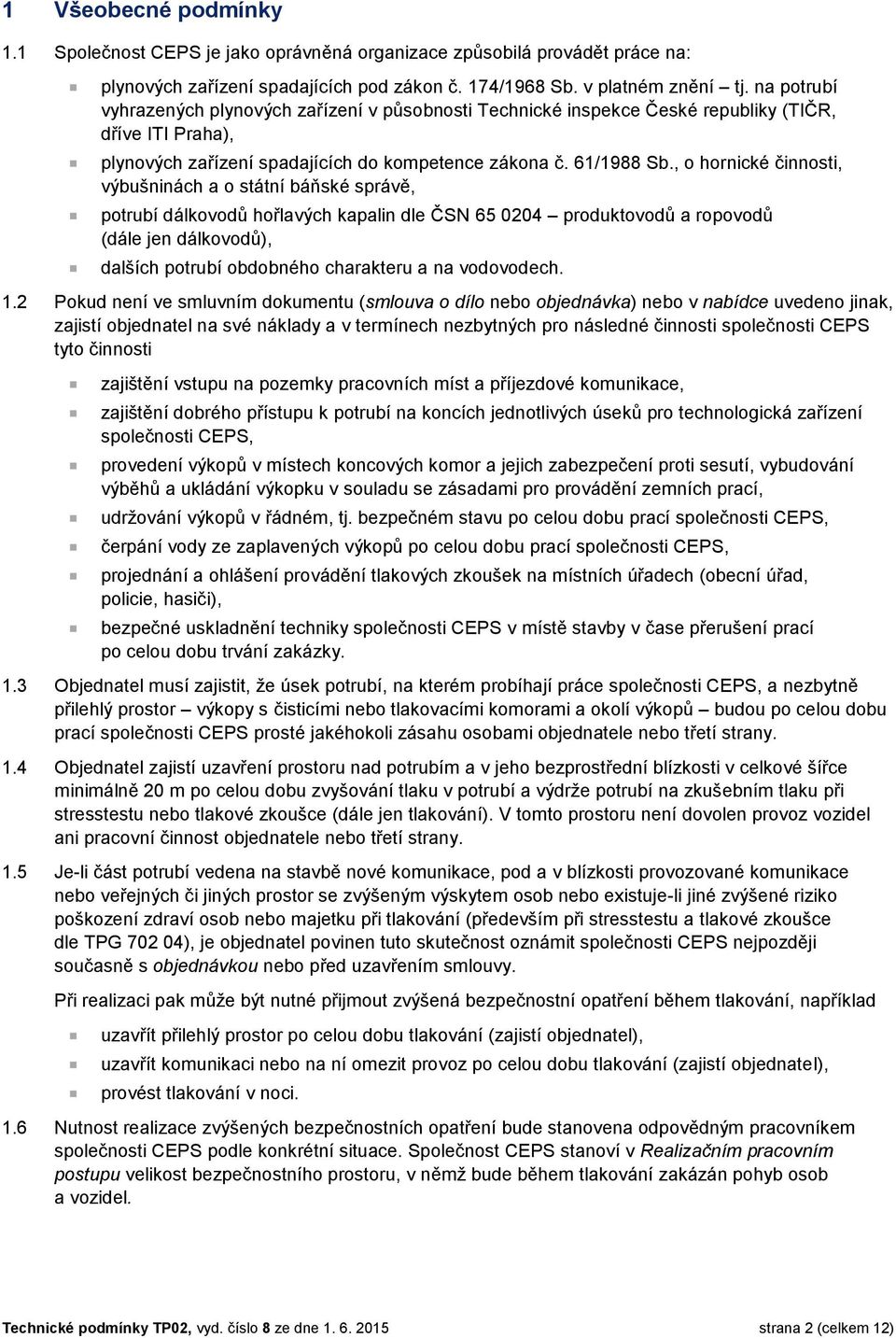 1 Všeobecné podmínky

1.1 Společnost CEPS je jako oprávněná organizace způsobilá provádět práce na:

plynových zařízení spadajících pod zákon č. 174/1968 Sb. v platném znění – tj. na potrubí vyhrazených plynových zařízení v působnosti Technické inspekce České republiky (TIČR, dříve ITI Praha),

plynových zařízení spadajících do kompetence zákona č. 61/1988 Sb., o hornické činnosti, výbušninách a o státní báňské správě,

potrubí dálkovodů hořlavých kapalin dle ČSN 65 0204 – produktovodů a ropovodů (dále jen dálkovodů),

dalších potrubí obdobného charakteru a na vodovodech.

1.2 Pokud není ve smluvním dokumentu (smlouva o dílo nebo objednávka) nebo v nabídce uvedeno jinak, zajistí objednatel na své náklady a v termínech nezbytných pro následné činnosti společnosti CEPS tyto činnosti

zajištění vstupu na pozemky pracovních míst a příjezdové komunikace,

zajištění dobrého přístupu k potrubí na koncích jednotlivých úseků pro technologická zařízení společnosti CEPS,

provedení výkopů v místech koncových komor a jejich zabezpečení proti sesutí, vybudování výběhů a ukládání výkopku v souladu se zásadami pro provádění zemních prací,

udržování výkopů v řádném, tj. bezpečném stavu po celou dobu prací společnosti CEPS,

čerpání vody ze zaplavených výkopů po celou dobu prací společnosti CEPS,

projednání a ohlášení provádění tlakových zkoušek na místních úřadech (obecní úřad, policie, hasiči),

bezpečné uskladnění techniky společnosti CEPS v místě stavby v čase přerušení prací po celou dobu trvání zakázky.

1.3 Objednatel musí zajistit, že úsek potrubí, na kterém probíhají práce společnosti CEPS, a nezbytně přilehlý prostor – výkopy s čisticími nebo tlakovacími komorami a okolí výkopů – budou po celou dobu prací společnosti CEPS prosté jakéhokoli zásahu osobami objednatele nebo třetí strany.

1.4 Objednatel zajistí uzavření prostoru nad potrubím a v jeho bezprostřední blízkosti v celkové šířce minimálně 20 m po celou dobu zvyšování tlaku v potrubí a výdrže potrubí na zkušebním tlaku při stresstestu nebo tlakové zkoušce (dále jen tlakování). V tomto prostoru není dovolen provoz vozidel ani pracovní činnost objednatele nebo třetí strany.

1.5 Je-li část potrubí vedena na stavbě nové komunikace, pod a v blízkosti provozované komunikace nebo veřejných či jiných prostor se zvýšeným výskytem osob nebo existuje-li jiné zvýšené riziko poškození zdraví osob nebo majetku při tlakování (především při stresstestu a tlakové zkoušce dle TPG 702 04), je objednatel povinen tuto skutečnost oznámit společnosti CEPS nejpozději současně s objednávkou nebo před uzavřením smlouvy.

Při realizaci pak může být nutné přijmout zvýšená bezpečnostní opatření během tlakování, například

uzavřít přilehlý prostor po celou dobu tlakování (zajistí objednatel),

uzavřít komunikaci nebo na ní omezit provoz po celou dobu tlakování (zajistí objednatel),

provést tlakování v noci.

1.6 Nutnost realizace zvýšených bezpečnostních opatření bude stanovena odpovědným pracovníkem společnosti CEPS podle konkrétní situace. Společnost CEPS stanoví v Realizačním pracovním postupu velikost bezpečnostního prostoru, v němž bude během tlakování zakázán pohyb osob a vozidel.

Technické podmínky TP02, vyd. číslo 8 ze dne 1. 6. 2015 strana 2 (celkem 12)